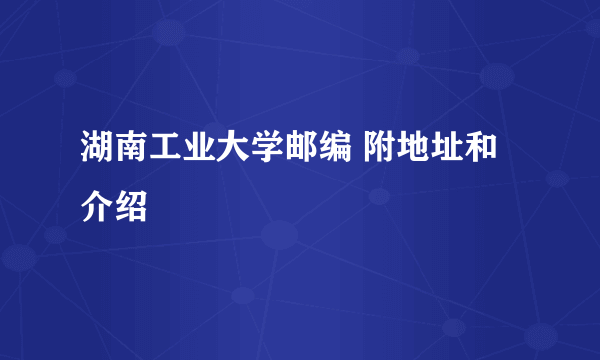 湖南工业大学邮编 附地址和介绍